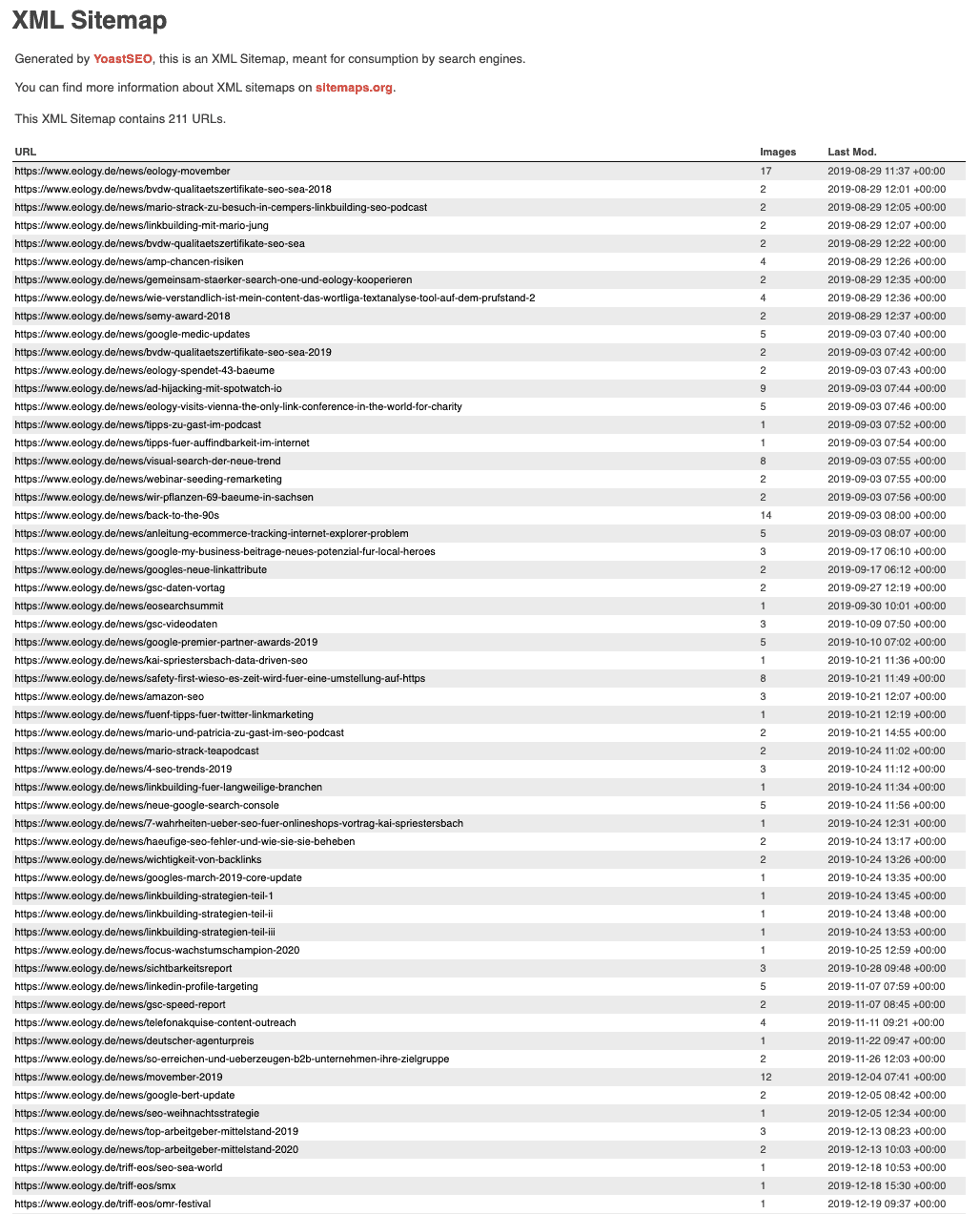 XML Sitemap

Generated by YoastSEO, this is an XML Sitemap, meant for consumption by search engines.

You can find more information about XML sitemaps on sitemaps.org.

This XML Sitemap contains 211 URLs.

| URL | Images | Last Mod. |
|---|---|---|
| https://www.eology.de/news/eology-movember | 17 | 2019-08-29 11:37 +00:00 |
| https://www.eology.de/news/bvdw-qualitaetszertifikate-seo-sea-2018 | 2 | 2019-08-29 12:01 +00:00 |
| https://www.eology.de/news/mario-strack-zu-besuch-in-cempers-linkbuilding-seo-podcast | 2 | 2019-08-29 12:05 +00:00 |
| https://www.eology.de/news/linkbuilding-mit-mario-jung | 2 | 2019-08-29 12:07 +00:00 |
| https://www.eology.de/news/bvdw-qualitaetszertifikate-seo-sea | 2 | 2019-08-29 12:22 +00:00 |
| https://www.eology.de/news/amp-chancen-risiken | 4 | 2019-08-29 12:26 +00:00 |
| https://www.eology.de/news/gemeinsam-staerker-search-one-und-eology-kooperieren | 2 | 2019-08-29 12:35 +00:00 |
| https://www.eology.de/news/wie-verstandlich-ist-mein-content-das-wortliga-textanalyse-tool-auf-dem-prufstand-2 | 4 | 2019-08-29 12:36 +00:00 |
| https://www.eology.de/news/semy-award-2018 | 2 | 2019-08-29 12:37 +00:00 |
| https://www.eology.de/news/google-medic-updates | 5 | 2019-09-03 07:40 +00:00 |
| https://www.eology.de/news/bvdw-qualitaetszertifikate-seo-sea-2019 | 2 | 2019-09-03 07:42 +00:00 |
| https://www.eology.de/news/eology-spendet-43-baeume | 2 | 2019-09-03 07:43 +00:00 |
| https://www.eology.de/news/ad-hijacking-mit-spotwatch-io | 9 | 2019-09-03 07:44 +00:00 |
| https://www.eology.de/news/eology-visits-vienna-the-only-link-conference-in-the-world-for-charity | 5 | 2019-09-03 07:46 +00:00 |
| https://www.eology.de/news/tipps-zu-gast-im-podcast | 1 | 2019-09-03 07:52 +00:00 |
| https://www.eology.de/news/tipps-fuer-auffindbarkeit-im-internet | 1 | 2019-09-03 07:54 +00:00 |
| https://www.eology.de/news/visual-search-der-neue-trend | 8 | 2019-09-03 07:55 +00:00 |
| https://www.eology.de/news/webinar-seeding-remarketing | 2 | 2019-09-03 07:55 +00:00 |
| https://www.eology.de/news/wir-pflanzen-69-baeume-in-sachsen | 2 | 2019-09-03 07:56 +00:00 |
| https://www.eology.de/news/back-to-the-90s | 14 | 2019-09-03 08:00 +00:00 |
| https://www.eology.de/news/anleitung-ecommerce-tracking-internet-explorer-problem | 5 | 2019-09-03 08:07 +00:00 |
| https://www.eology.de/news/google-my-business-beitrage-neues-potenzial-fur-local-heroes | 3 | 2019-09-17 06:10 +00:00 |
| https://www.eology.de/news/googles-neue-linkattribute | 2 | 2019-09-17 06:12 +00:00 |
| https://www.eology.de/news/gsc-daten-vortag | 2 | 2019-09-27 12:19 +00:00 |
| https://www.eology.de/news/eosearchsummit | 1 | 2019-09-30 10:01 +00:00 |
| https://www.eology.de/news/gsc-videodaten | 3 | 2019-10-09 07:50 +00:00 |
| https://www.eology.de/news/google-premier-partner-awards-2019 | 5 | 2019-10-10 07:02 +00:00 |
| https://www.eology.de/news/kai-spriestersbach-data-driven-seo | 1 | 2019-10-21 11:36 +00:00 |
| https://www.eology.de/news/safety-first-wieso-es-zeit-wird-fuer-eine-umstellung-auf-https | 8 | 2019-10-21 11:49 +00:00 |
| https://www.eology.de/news/amazon-seo | 3 | 2019-10-21 12:07 +00:00 |
| https://www.eology.de/news/fuenf-tipps-fuer-twitter-linkmarketing | 1 | 2019-10-21 12:19 +00:00 |
| https://www.eology.de/news/mario-und-patricia-zu-gast-im-seo-podcast | 2 | 2019-10-21 14:55 +00:00 |
| https://www.eology.de/news/mario-strack-teapodcast | 2 | 2019-10-24 11:02 +00:00 |
| https://www.eology.de/news/4-seo-trends-2019 | 3 | 2019-10-24 11:12 +00:00 |
| https://www.eology.de/news/linkbuilding-fuer-langweilige-branchen | 1 | 2019-10-24 11:34 +00:00 |
| https://www.eology.de/news/neue-google-search-console | 5 | 2019-10-24 11:56 +00:00 |
| https://www.eology.de/news/7-wahrheiten-ueber-seo-fuer-onlineshops-vortrag-kai-spriestersbach | 1 | 2019-10-24 12:31 +00:00 |
| https://www.eology.de/news/haeufige-seo-fehler-und-wie-sie-sie-beheben | 2 | 2019-10-24 13:17 +00:00 |
| https://www.eology.de/news/wichtigkeit-von-backlinks | 2 | 2019-10-24 13:26 +00:00 |
| https://www.eology.de/news/googles-march-2019-core-update | 1 | 2019-10-24 13:35 +00:00 |
| https://www.eology.de/news/linkbuilding-strategien-teil-1 | 1 | 2019-10-24 13:45 +00:00 |
| https://www.eology.de/news/linkbuilding-strategien-teil-ii | 1 | 2019-10-24 13:48 +00:00 |
| https://www.eology.de/news/linkbuilding-strategien-teil-iii | 1 | 2019-10-24 13:53 +00:00 |
| https://www.eology.de/news/focus-wachstumschampion-2020 | 1 | 2019-10-25 12:59 +00:00 |
| https://www.eology.de/news/sichtbarkeitsreport | 3 | 2019-10-28 09:48 +00:00 |
| https://www.eology.de/news/linkedin-profile-targeting | 5 | 2019-11-07 07:59 +00:00 |
| https://www.eology.de/news/gsc-speed-report | 2 | 2019-11-07 08:45 +00:00 |
| https://www.eology.de/news/telefonakquise-content-outreach | 4 | 2019-11-11 09:21 +00:00 |
| https://www.eology.de/news/deutscher-agenturpreis | 1 | 2019-11-22 09:47 +00:00 |
| https://www.eology.de/news/so-erreichen-und-ueberzeugen-b2b-unternehmen-ihre-zielgruppe | 2 | 2019-11-26 12:03 +00:00 |
| https://www.eology.de/news/movember-2019 | 12 | 2019-12-04 07:41 +00:00 |
| https://www.eology.de/news/google-bert-update | 2 | 2019-12-05 08:42 +00:00 |
| https://www.eology.de/news/seo-weihnachtsstrategie | 1 | 2019-12-05 12:34 +00:00 |
| https://www.eology.de/news/top-arbeitgeber-mittelstand-2019 | 3 | 2019-12-13 08:23 +00:00 |
| https://www.eology.de/news/top-arbeitgeber-mittelstand-2020 | 2 | 2019-12-13 10:03 +00:00 |
| https://www.eology.de/triff-eos/seo-sea-world | 1 | 2019-12-18 10:53 +00:00 |
| https://www.eology.de/triff-eos/smx | 1 | 2019-12-18 15:30 +00:00 |
| https://www.eology.de/triff-eos/omr-festival | 1 | 2019-12-19 09:37 +00:00 |